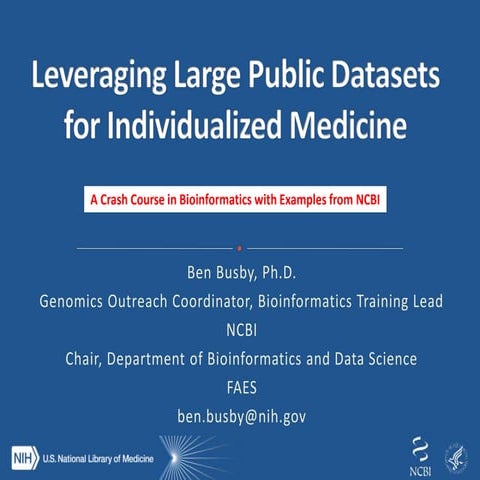 Leveraging Large Public Datasets for Individualized Medicine

A Crash Course in Bioinformatics with Examples from NCBI

Ben Busby, Ph.D.
Genomics Outreach Coordinator, Bioinformatics Training Lead
NCBI
Chair, Department of Bioinformatics and Data Science
FAES
ben.busby@nih.gov

NIH U.S. National Library of Medicine

NCBI